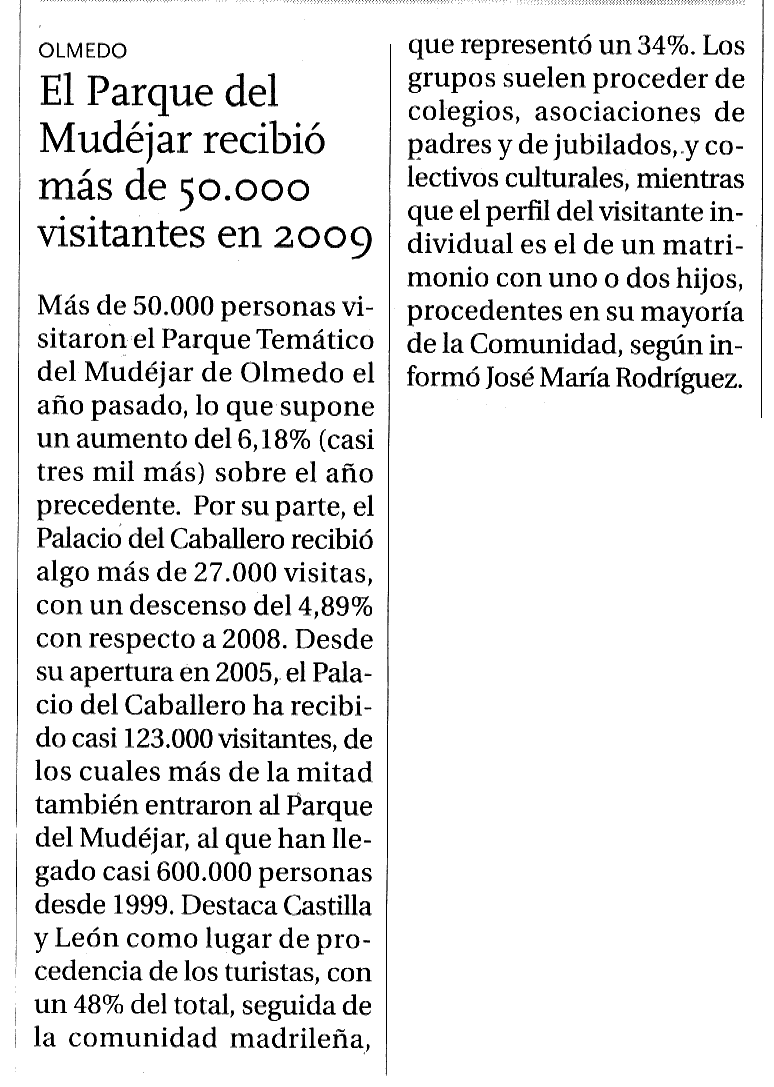 OLMEDO

El Parque del Mudéjar recibió más de 50.000 visitantes en 2009

Más de 50.000 personas visitaron el Parque Temático del Mudéjar de Olmedo el año pasado, lo que supone un aumento del 6,18% (casi tres mil más) sobre el año precedente. Por su parte, el Palacio del Caballero recibió algo más de 27.000 visitas, con un descenso del 4,89% con respecto a 2008. Desde su apertura en 2005, el Palacio del Caballero ha recibido casi 123.000 visitantes, de los cuales más de la mitad también entraron al Parque del Mudéjar, al que han llegado casi 600.000 personas desde 1999. Destaca Castilla y León como lugar de procedencia de los turistas, con un 48% del total, seguida de la comunidad madrileña, que representó un 34%. Los grupos suelen proceder de colegios, asociaciones de padres y de jubilados, y colectivos culturales, mientras que el perfil del visitante individual es el de un matrimonio con uno o dos hijos, procedentes en su mayoría de la Comunidad, según informó José María Rodríguez.